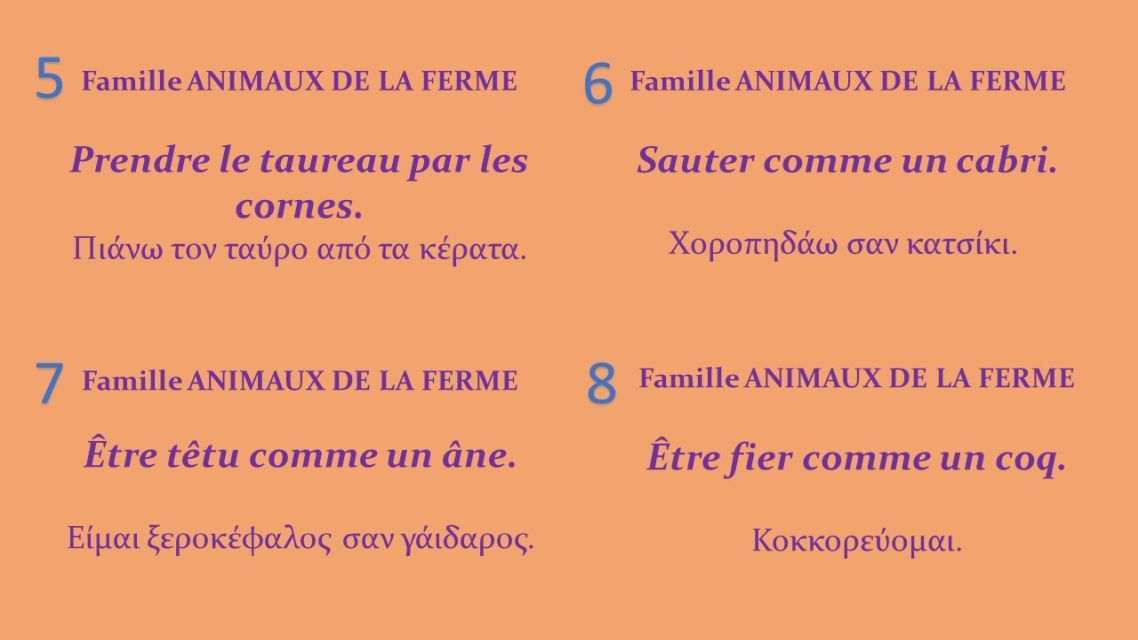 5 Famille ANIMAUX DE LA FERME

Prendre le taureau par les cornes.

Πιάνω τον ταύρο από τα κέρατα.

6 Famille ANIMAUX DE LA FERME

Sauter comme un cabri.

Χοροπηδάω σαν κατσίκι.

7 Famille ANIMAUX DE LA FERME

Être têtu comme un âne.

Είμαι ξεροκέφαλος σαν γάιδαρος.

8 Famille ANIMAUX DE LA FERME

Être fier comme un coq.

Κοκκορεύομαι.